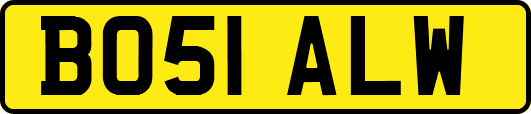 BO51 ALW